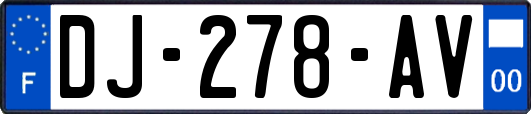 F
DJ-278-AV
00